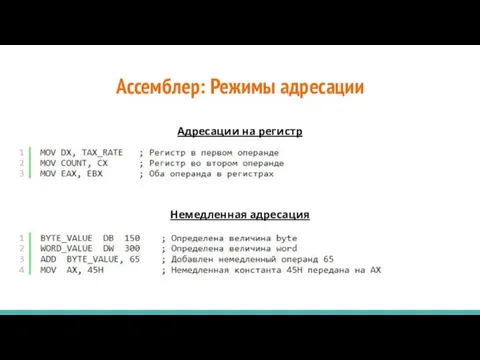 Ассемблер: Режимы адресации

Адресации на регистр

1 MOV DX, TAX_RATE ; Регистр в первом операнде
2 MOV COUNT, CX ; Регистр во втором операнде
3 MOV EAX, EBX ; Оба операнда в регистрах

Немедленная адресация

1 BYTE_VALUE DB 150 ; Определена величина byte
2 WORD_VALUE DW 300 ; Определена величина word
3 ADD BYTE_VALUE, 65 ; Добавлен немедленный операнд 65
4 MOV AX, 45H ; Немедленная константа 45H передана на AX